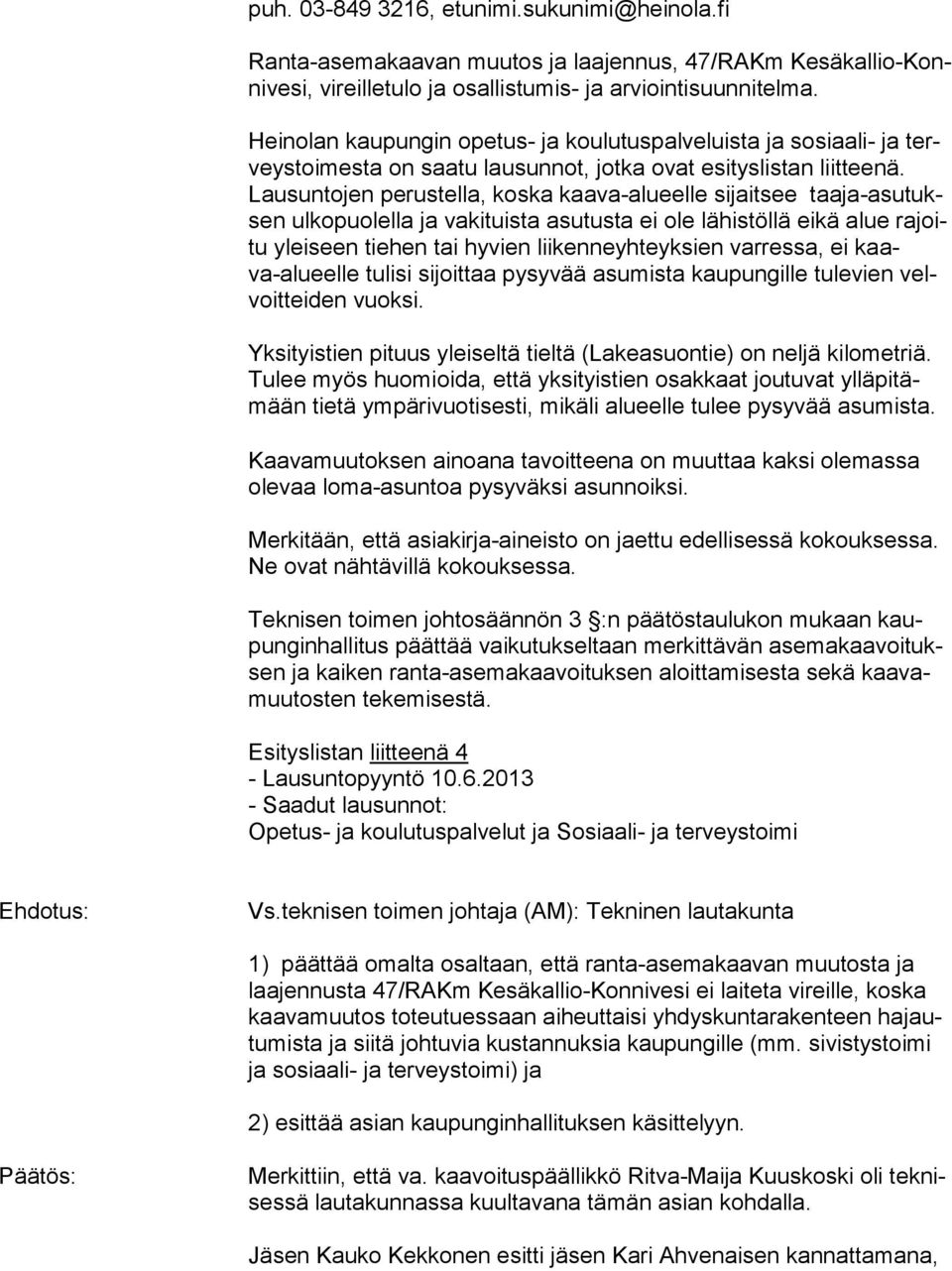 puh. 03-849 3216, etunimi.sukunimi@heinola.fi

Ranta-asemakaavan muutos ja laajennus, 47/RAKm Kesäkallio-Konnivesi, vireilletulo ja osallistumis- ja arviointisuunnitelma.

Heinolan kaupungin opetus- ja koulutuspalveluista ja sosiaali- ja terveystoimesta on saatu lausunnot, jotka ovat esityslistan liitteenä. Lausuntojen perustella, koska kaava-alueelle sijaitsee taaja-asutuksen ulkopuolella ja vakituista asutusta ei ole lähistöllä eikä alue rajoitu yleiseen tiehen tai hyvien liikenneyhteyksien varressa, ei kaava-alueelle tulisi sijoittaa pysyvää asumista kaupungille tulevien velvoitteiden vuoksi.

Yksityistien pituus yleiseltä tieltä (Lakeasuontie) on neljä kilometriä. Tulee myös huomioida, että yksityistien osakkaat joutuvat ylläpitämään tietä ympärivuotisesti, mikäli alueelle tulee pysyvää asumista.

Kaavamuutoksen ainoana tavoitteena on muuttaa kaksi olemassa olevaa loma-asuntoa pysyväksi asunnoiksi.

Merkitään, että asiakirja-aineisto on jaettu edellisessä kokouksessa. Ne ovat nähtävillä kokouksessa.

Teknisen toimen johtosäännön 3 :n päätöstaulukon mukaan kaupunginhallitus päättää vaikutukseltaan merkittävän asemakaavoituksen ja kaiken ranta-asemakaavoituksen aloittamisesta sekä kaavamuutosten tekemisestä.

Esityslistan liitteenä 4
- Lausuntopyyntö 10.6.2013
- Saadut lausunnot:
Opetus- ja koulutuspalvelut ja Sosiaali- ja terveystoimi

Ehdotus:

Vs.teknisen toimen johtaja (AM): Tekninen lautakunta

1) päättää omalta osaltaan, että ranta-asemakaavan muutosta ja laajennusta 47/RAKm Kesäkallio-Konnivesi ei laiteta vireille, koska kaavamuutos toteutuessaan aiheuttaisi yhdyskuntarakenteen hajautumista ja siitä johtuvia kustannuksia kaupungille (mm. sivistystoimi ja sosiaali- ja terveystoimi) ja

2) esittää asian kaupunginhallituksen käsittelyyn.

Päätös:

Merkittiin, että va. kaavoituspäällikkö Ritva-Maija Kuuskoski oli teknisessä lautakunnassa kuultavana tämän asian kohdalla.

Jäsen Kauko Kekkonen esitti jäsen Kari Ahvenaisen kannattamana,